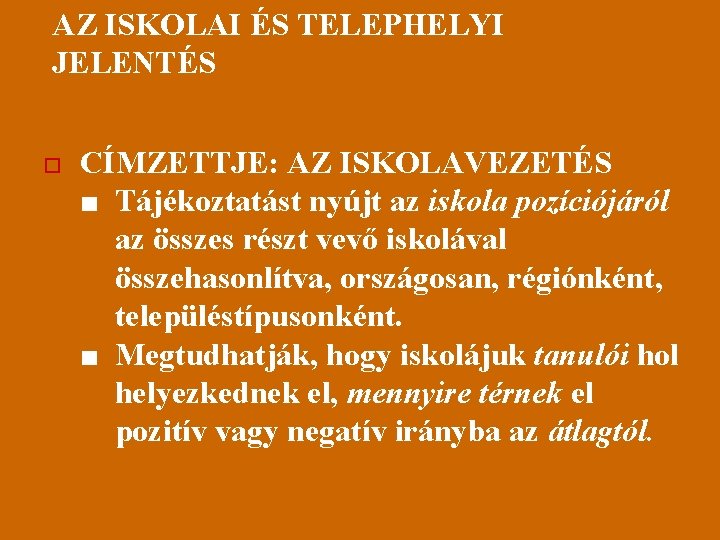 AZ ISKOLAI ÉS TELEPHELYI JELENTÉS

CÍMZETTJE: AZ ISKOLAVEZETÉS

Tájékoztatást nyújt az iskola pozíciójáról az összes részt vevő iskolával összehasonlítva, országosan, régiónként, településtípusonként.

Megtudhatják, hogy iskolájuk tanulói hol helyezkednek el, mennyire térnek el pozitív vagy negatív irányba az átlagtól.